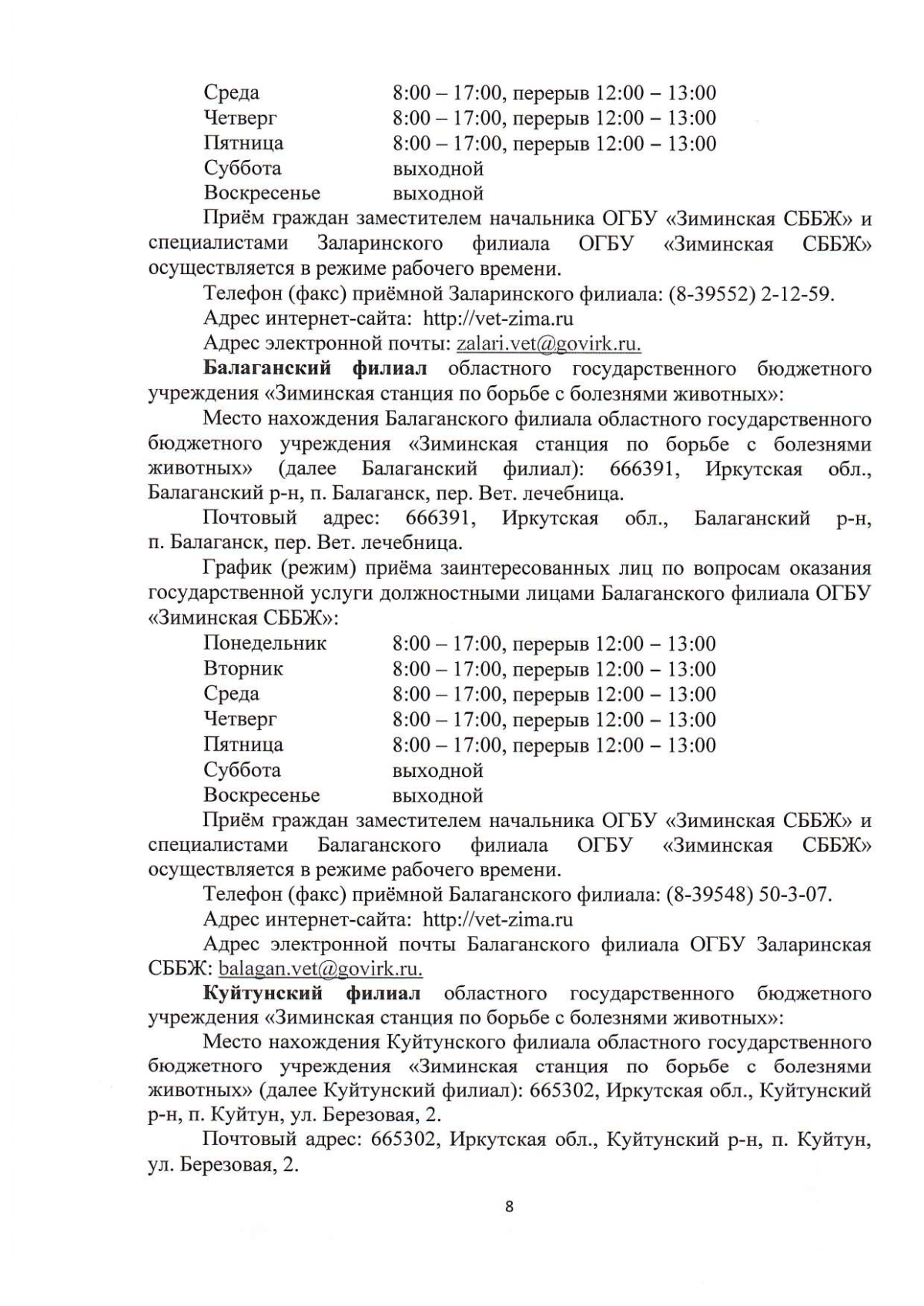 Среда 8:00 – 17:00, перерыв 12:00 – 13:00
Четверг 8:00 – 17:00, перерыв 12:00 – 13:00
Пятница 8:00 – 17:00, перерыв 12:00 – 13:00
Суббота выходной
Воскресенье выходной

Приём граждан заместителем начальника ОГБУ «Зиминская СББЖ» и специалистами Заларинского филиала ОГБУ «Зиминская СББЖ» осуществляется в режиме рабочего времени.

Телефон (факс) приёмной Заларинского филиала: (8-39552) 2-12-59.

Адрес интернет-сайта: http://vet-zima.ru

Адрес электронной почты: zalari.vet@govirk.ru.

Балаганский филиал областного государственного бюджетного учреждения «Зиминская станция по борьбе с болезнями животных»:

Место нахождения Балаганского филиала областного государственного бюджетного учреждения «Зиминская станция по борьбе с болезнями животных» (далее Балаганский филиал): 666391, Иркутская обл., Балаганский р-н, п. Балаганск, пер. Вет. лечебница.

Почтовый адрес: 666391, Иркутская обл., Балаганский р-н, п. Балаганск, пер. Вет. лечебница.

График (режим) приёма заинтересованных лиц по вопросам оказания государственной услуги должностными лицами Балаганского филиала ОГБУ «Зиминская СББЖ»:

Понедельник 8:00 – 17:00, перерыв 12:00 – 13:00
Вторник 8:00 – 17:00, перерыв 12:00 – 13:00
Среда 8:00 – 17:00, перерыв 12:00 – 13:00
Четверг 8:00 – 17:00, перерыв 12:00 – 13:00
Пятница 8:00 – 17:00, перерыв 12:00 – 13:00
Суббота выходной
Воскресенье выходной

Приём граждан заместителем начальника ОГБУ «Зиминская СББЖ» и специалистами Балаганского филиала ОГБУ «Зиминская СББЖ» осуществляется в режиме рабочего времени.

Телефон (факс) приёмной Балаганского филиала: (8-39548) 50-3-07.

Адрес интернет-сайта: http://vet-zima.ru

Адрес электронной почты Балаганского филиала ОГБУ Заларинская СББЖ: balagan.vet@govirk.ru.

Куйтунский филиал областного государственного бюджетного учреждения «Зиминская станция по борьбе с болезнями животных»:

Место нахождения Куйтунского филиала областного государственного бюджетного учреждения «Зиминская станция по борьбе с болезнями животных» (далее Куйтунский филиал): 665302, Иркутская обл., Куйтунский р-н, п. Куйтун, ул. Березовая, 2.

Почтовый адрес: 665302, Иркутская обл., Куйтунский р-н, п. Куйтун, ул. Березовая, 2.

8